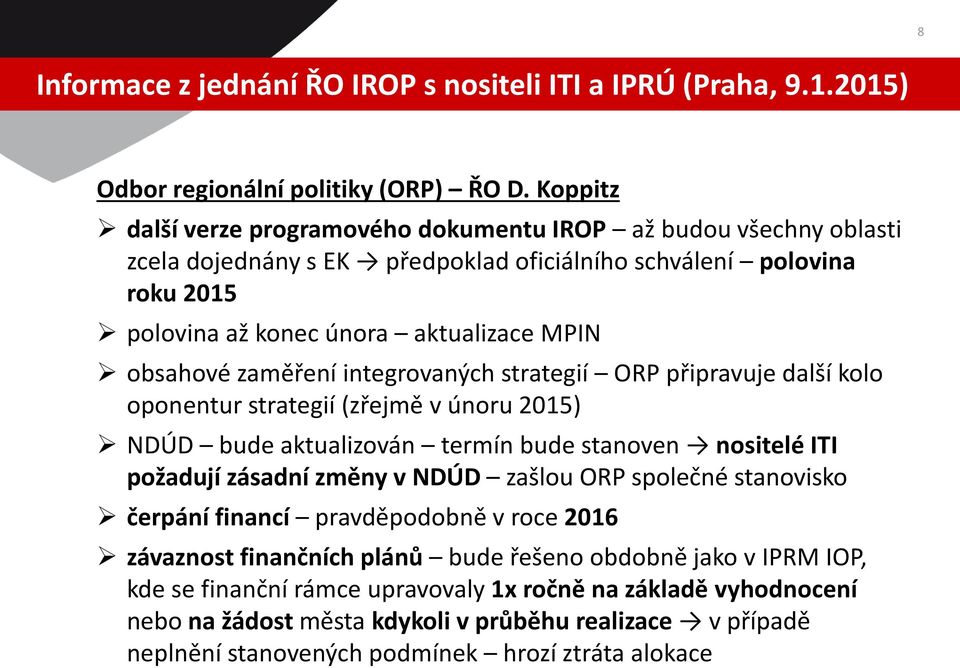 8

Informace z jednání ŘO IROP s nositeli ITI a IPRÚ (Praha, 9.1.2015)

Odbor regionální politiky (ORP) – ŘO D. Koppitz

➢ další verze programového dokumentu IROP – až budou všechny oblasti zcela dojednány s EK → předpoklad oficiálního schválení – polovina roku 2015

➢ polovina až konec února – aktualizace MPIN

➢ obsahové zaměření integrovaných strategií – ORP připravuje další kolo oponentur strategií (zřejmě v únoru 2015)

➢ NDÚD – bude aktualizován – termín bude stanoven → nositelé ITI požadují zásadní změny v NDÚD – zašlou ORP společné stanovisko

➢ čerpání financí – pravděpodobně v roce 2016

➢ závaznost finančních plánů – bude řešeno obdobně jako v IPRM IOP, kde se finanční rámce upravovaly 1x ročně na základě vyhodnocení nebo na žádost města kdykoli v průběhu realizace → v případě neplnění stanovených podmínek – hrozí ztráta alokace